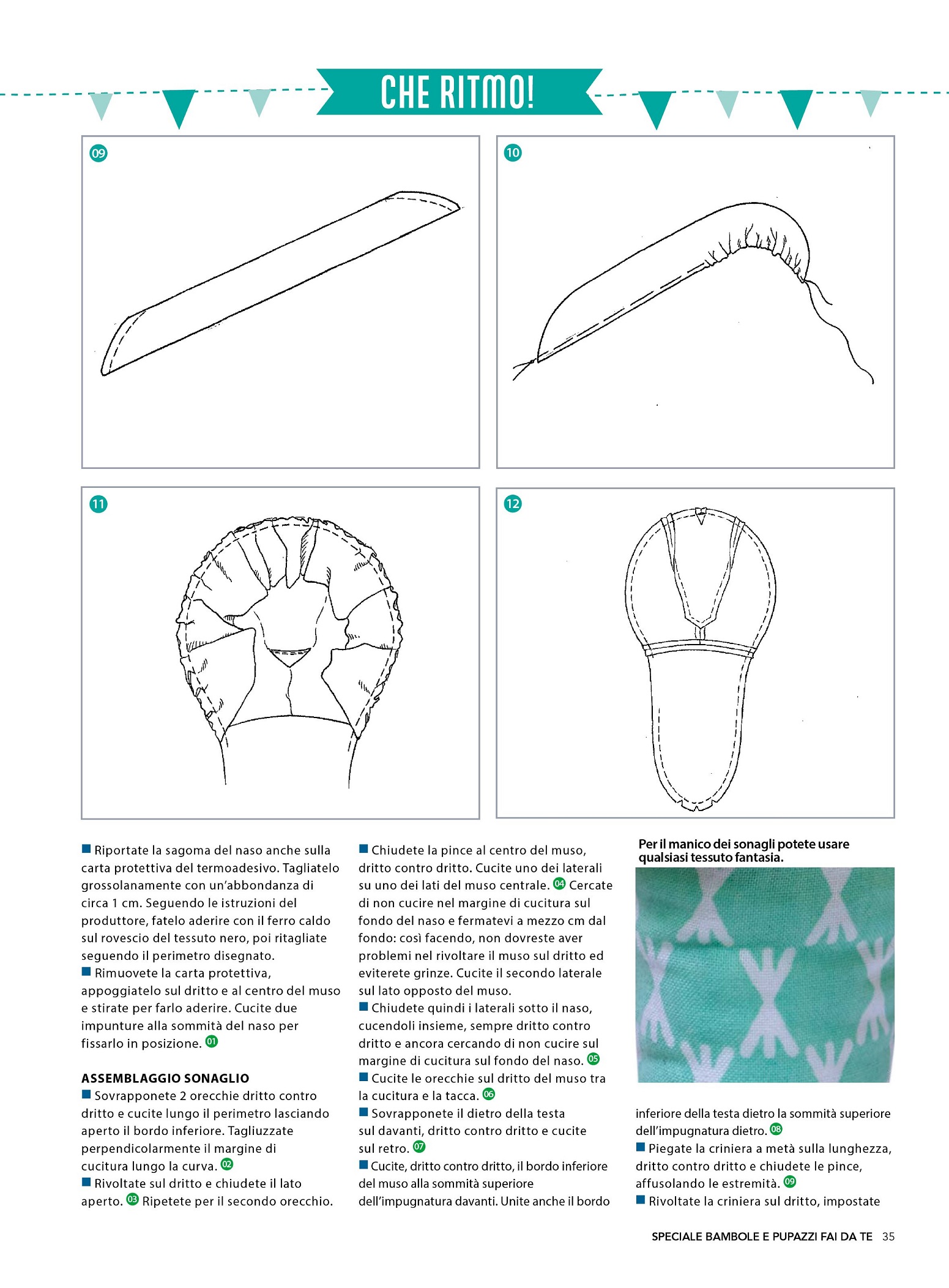 CHE RITMO!

09

10

11

12

■ Riportate la sagoma del naso anche sulla carta protettiva del termoadesivo. Tagliatelo grossolanamente con un'abbondanza di circa 1 cm. Seguendo le istruzioni del produttore, fatelo aderire con il ferro caldo sul rovescio del tessuto nero, poi ritagliate seguendo il perimetro disegnato.
■ Rimuovete la carta protettiva, appoggiatelo sul dritto e al centro del muso e stirate per farlo aderire. Cucite due impunture alla sommità del naso per fissarlo in posizione. 01

ASSEMBLAGGIO SONAGLIO
■ Sovrapponete 2 orecchie dritto contro dritto e cucite lungo il perimetro lasciando aperto il bordo inferiore. Tagliuzzate perpendicolarmente il margine di cucitura lungo la curva. 02
■ Rivoltate sul dritto e chiudete il lato aperto. 03 Ripetete per il secondo orecchio.

■ Chiudete la pince al centro del muso, dritto contro dritto. Cucite uno dei laterali su uno dei lati del muso centrale. 04 Cercate di non cucire nel margine di cucitura sul fondo del naso e fermatevi a mezzo cm dal fondo: così facendo, non dovreste aver problemi nel rivoltare il muso sul dritto ed eviterete grinze. Cucite il secondo laterale sul lato opposto del muso.
■ Chiudete quindi i laterali sotto il naso, cucendoli insieme, sempre dritto contro dritto e ancora cercando di non cucire sul margine di cucitura sul fondo del naso. 05
■ Cucite le orecchie sul dritto del muso tra la cucitura e la tacca. 06
■ Sovrapponete il dietro della testa sul davanti, dritto contro dritto e cucite sul retro. 07
■ Cucite, dritto contro dritto, il bordo inferiore del muso alla sommità superiore dell'impugnatura davanti. Unite anche il bordo

Per il manico dei sonagli potete usare qualsiasi tessuto fantasia.

inferiore della testa dietro la sommità superiore dell'impugnatura dietro. 08
■ Piegate la criniera a metà sulla lunghezza, dritto contro dritto e chiudete le pince, affusolando le estremità. 09
■ Rivoltate la criniera sul dritto, impostate

SPECIALE BAMBOLE E PUPAZZI FAI DA TE 35